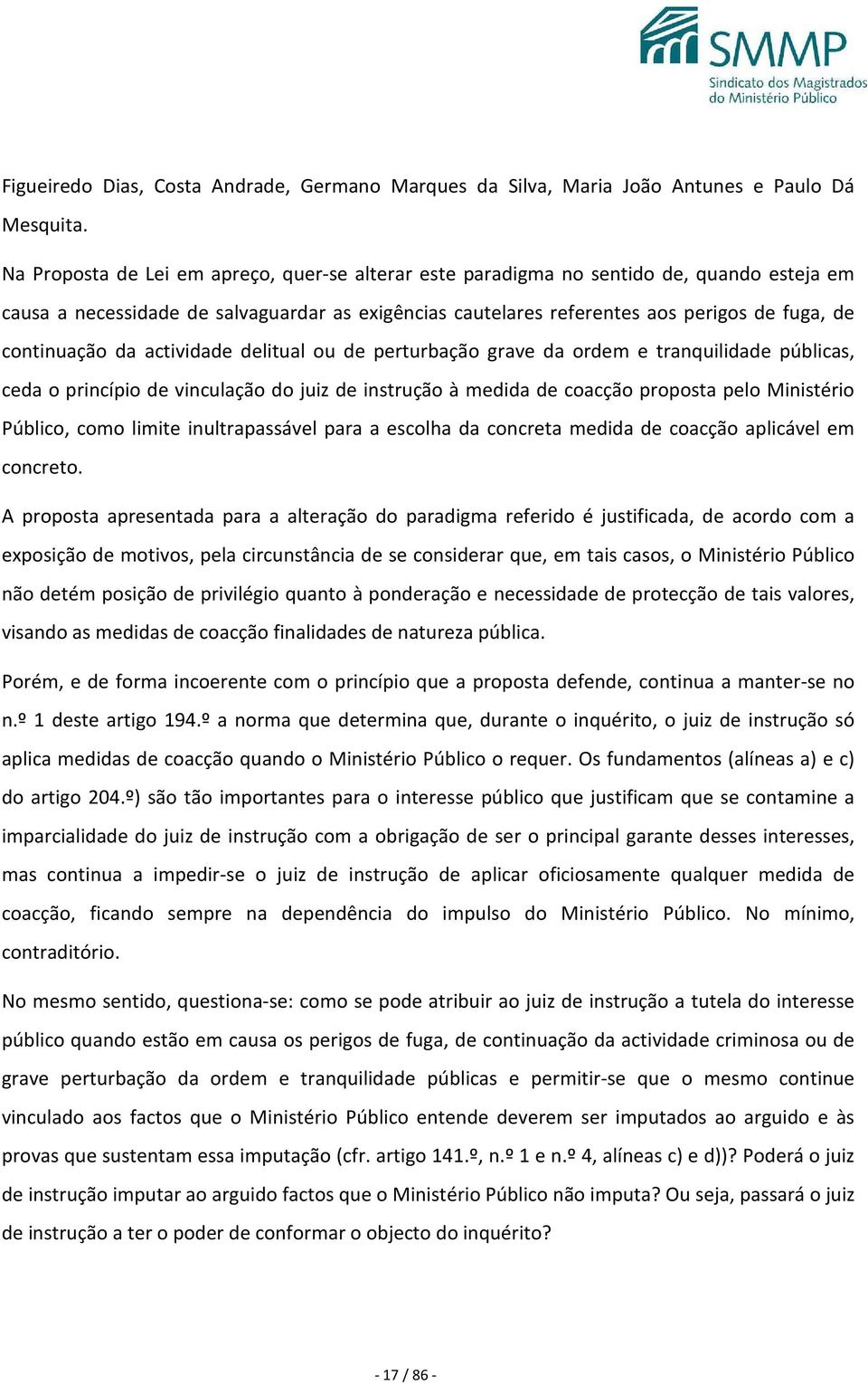 SMMP
Sindicato dos Magistrados do Ministério Público

Figueiredo Dias, Costa Andrade, Germano Marques da Silva, Maria João Antunes e Paulo Dá Mesquita.

Na Proposta de Lei em apreço, quer-se alterar este paradigma no sentido de, quando esteja em causa a necessidade de salvaguardar as exigências cautelares referentes aos perigos de fuga, de continuação da actividade delitual ou de perturbação grave da ordem e tranquilidade públicas, ceda o princípio de vinculação do juiz de instrução à medida de coacção proposta pelo Ministério Público, como limite inultrapassável para a escolha da concreta medida de coacção aplicável em concreto.

A proposta apresentada para a alteração do paradigma referido é justificada, de acordo com a exposição de motivos, pela circunstância de se considerar que, em tais casos, o Ministério Público não detém posição de privilégio quanto à ponderação e necessidade de protecção de tais valores, visando as medidas de coacção finalidades de natureza pública.

Porém, e de forma incoerente com o princípio que a proposta defende, continua a manter-se no n.º 1 deste artigo 194.º a norma que determina que, durante o inquérito, o juiz de instrução só aplica medidas de coacção quando o Ministério Público o requer. Os fundamentos (alíneas a) e c) do artigo 204.º) são tão importantes para o interesse público que justificam que se contamine a imparcialidade do juiz de instrução com a obrigação de ser o principal garante desses interesses, mas continua a impedir-se o juiz de instrução de aplicar oficiosamente qualquer medida de coacção, ficando sempre na dependência do impulso do Ministério Público. No mínimo, contraditório.

No mesmo sentido, questiona-se: como se pode atribuir ao juiz de instrução a tutela do interesse público quando estão em causa os perigos de fuga, de continuação da actividade criminosa ou de grave perturbação da ordem e tranquilidade públicas e permitir-se que o mesmo continue vinculado aos factos que o Ministério Público entende deverem ser imputados ao arguido e às provas que sustentam essa imputação (cfr. artigo 141.º, n.º 1 e n.º 4, alíneas c) e d))? Poderá o juiz de instrução imputar ao arguido factos que o Ministério Público não imputa? Ou seja, passará o juiz de instrução a ter o poder de conformar o objecto do inquérito?

- 17 / 86 -